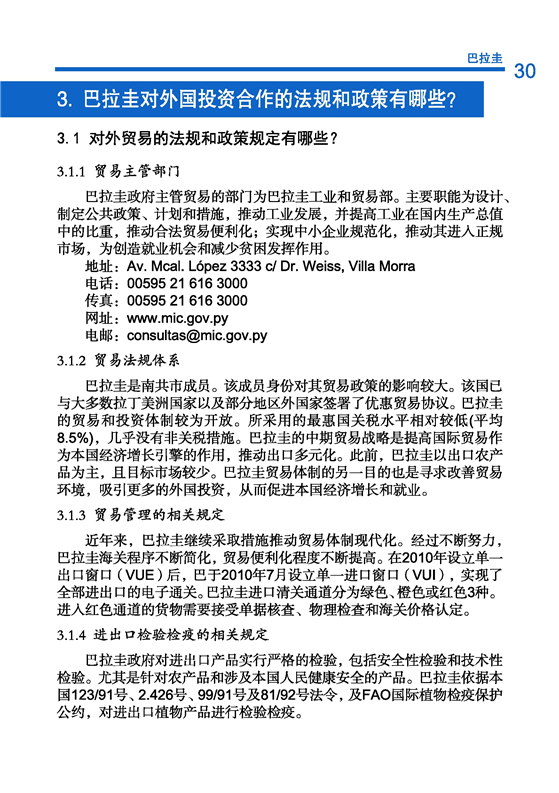 巴拉圭 30

3. 巴拉圭对外国投资合作的法规和政策有哪些？

3.1 对外贸易的法规和政策规定有哪些？

3.1.1 贸易主管部门

巴拉圭政府主管贸易的部门为巴拉圭工业和贸易部。主要职能为设计、制定公共政策、计划和措施，推动工业发展，并提高工业在国内生产总值中的比重，推动合法贸易便利化；实现中小企业规范化，推动其进入正规市场，为创造就业机会和减少贫困发挥作用。

地址：Av. Mcal. López 3333 c/ Dr. Weiss, Villa Morra
电话：00595 21 616 3000
传真：00595 21 616 3000
网址：www.mic.gov.py
电邮：consultas@mic.gov.py

3.1.2 贸易法规体系

巴拉圭是南共市成员。该成员身份对其贸易政策的影响较大。该国已与大多数拉丁美洲国家以及部分地区外国家签署了优惠贸易协议。巴拉圭的贸易和投资体制较为开放。所采用的最惠国关税水平相对较低(平均8.5%)，几乎没有非关税措施。巴拉圭的中期贸易战略是提高国际贸易作为本国经济增长引擎的作用，推动出口多元化。此前，巴拉圭以出口农产品为主，且目标市场较少。巴拉圭贸易体制的另一目的也是寻求改善贸易环境，吸引更多的外国投资，从而促进本国经济增长和就业。

3.1.3 贸易管理的相关规定

近年来，巴拉圭继续采取措施推动贸易体制现代化。经过不断努力，巴拉圭海关程序不断简化，贸易便利化程度不断提高。在2010年设立单一出口窗口（VUE）后，巴于2010年7月设立单一进口窗口（VUI），实现了全部进出口的电子通关。巴拉圭进口清关通道分为绿色、橙色或红色3种。进入红色通道的货物需要接受单据核查、物理检查和海关价格认定。

3.1.4 进出口检验检疫的相关规定

巴拉圭政府对进出口产品实行严格的检验，包括安全性检验和技术性检验。尤其是针对农产品和涉及本国人民健康安全的产品。巴拉圭依据本国123/91号、2.426号、99/91号及81/92号法令，及FAO国际植物检疫保护公约，对进出口植物产品进行检验检疫。